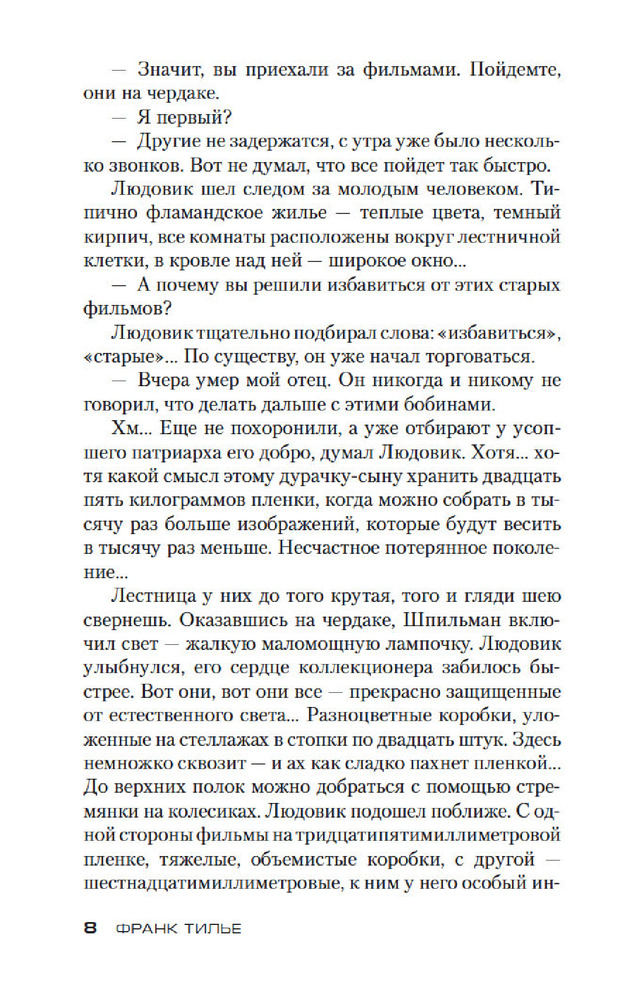 — Значит, вы приехали за фильмами. Пойдемте, они на чердаке.

— Я первый?

— Другие не задержатся, с утра уже было несколько звонков. Вот не думал, что все пойдет так быстро.

Людовик шел следом за молодым человеком. Типично фламандское жилье — теплые цвета, темный кирпич, все комнаты расположены вокруг лестничной клетки, в кровле над ней — широкое окно...

— А почему вы решили избавиться от этих старых фильмов?

Людовик тщательно подбирал слова: «избавиться», «старые»... По существу, он уже начал торговаться.

— Вчера умер мой отец. Он никогда и никому не говорил, что делать дальше с этими бобинами.

Хм... Еще не похоронили, а уже отбирают у усопшего патриарха его добро, думал Людовик. Хотя... хотя какой смысл этому дурачку-сыну хранить двадцать пять килограммов пленки, когда можно собрать в тысячу раз больше изображений, которые будут весить в тысячу раз меньше. Несчастное потерянное поколение...

Лестница у них до того крутая, того и гляди шею свернешь. Оказавшись на чердаке, Шпильман включил свет — жалкую маломощную лампочку. Людовик улыбнулся, его сердце коллекционера забилось быстрее. Вот они, вот они все — прекрасно защищенные от естественного света... Разноцветные коробки, уложенные на стеллажах в стопки по двадцать штук. Здесь немножко сквозит — и ах как сладко пахнет пленкой... До верхних полок можно добраться с помощью стремянки на колесиках. Людовик подошел поближе. С одной стороны фильмы на тридцатипятимиллиметровой пленке, тяжелые, объемистые коробки, с другой — шестнадцатимиллиметровые, к ним у него особый ин-

8 ФРАНК ТИЛЬЕ